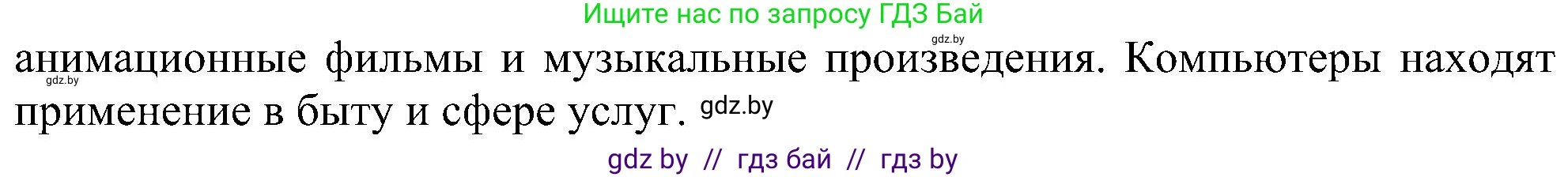 Ищите нас по запросу ГДЗ Бай

gdz.by

анимационные фильмы и музыкальные произведения. Компьютеры находят применение в быту и сфере услуг. gdz.by

gdz.by

gdz by // гдз бай // гдз by